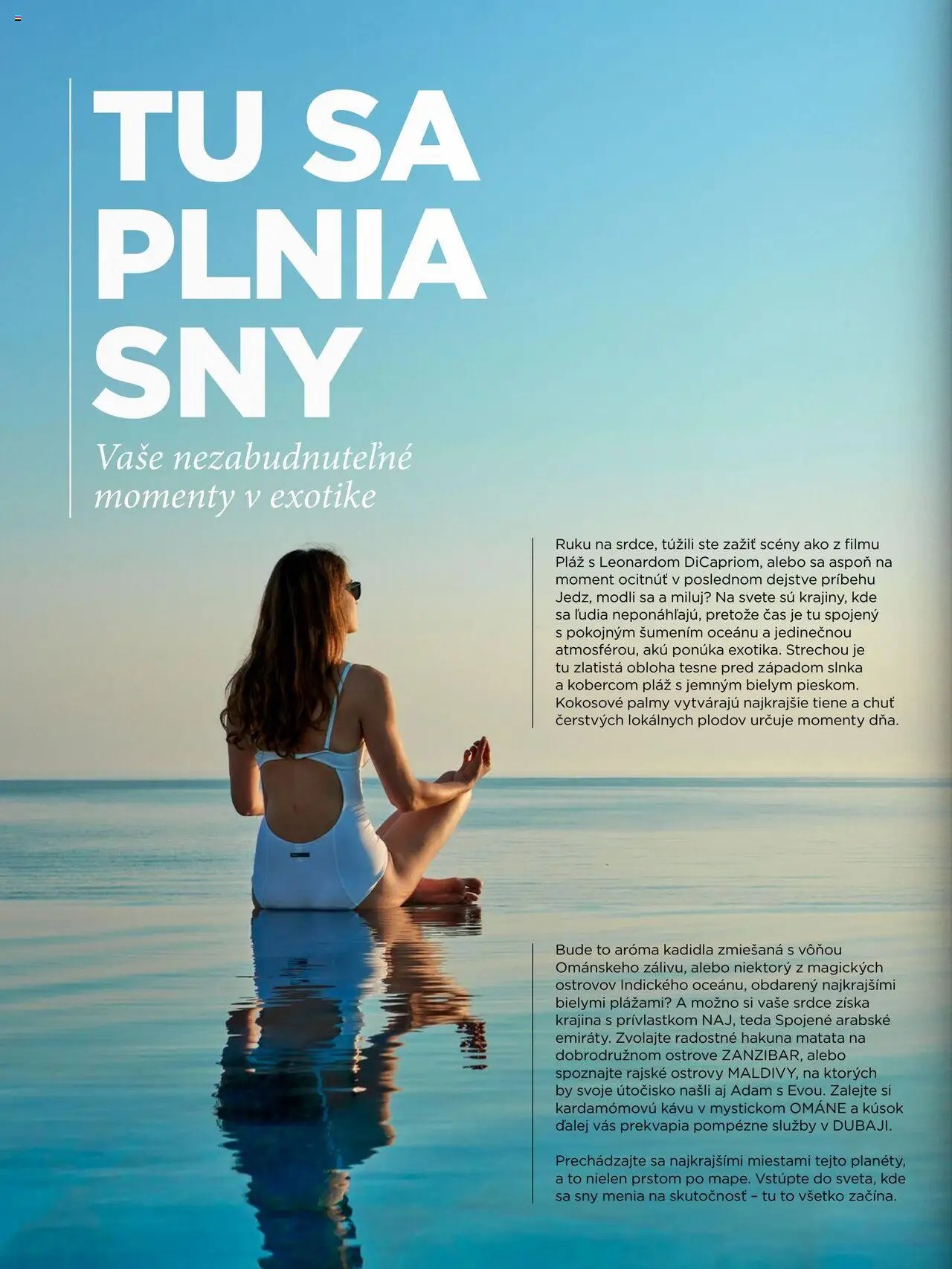 TU SA PLNIA SNY

Vaše nezabudnuteľné momenty v exotike

Ruku na srdce, túžili ste zažiť scény ako z filmu Pláž s Leonardom DiCapriom, alebo sa aspoň na moment ocitnúť v poslednom dejstve príbehu Jedz, modli sa a miluj? Na svete sú krajiny, kde sa ľudia neponáhľajú, pretože čas je tu spojený s pokojným šumením oceánu a jedinečnou atmosférou, akú ponúka exotika. Strechou je tu zlatistá obloha tesne pred západom slnka a kobercom pláž s jemným bielym pieskom. Kokosové palmy vytvárajú najkrajšie tiene a chuť čerstvých lokálnych plodov určuje momenty dňa.

Bude to aróma kadidla zmiešaná s vôňou Ománskeho zálivu, alebo niektorý z magických ostrovov Indického oceánu, obdarený najkrajšími bielymi plážami? A možno si vaše srdce získa krajina s prívlastkom NAJ, teda Spojené arabské emiráty. Zvolajte radostné hakuna matata na dobrodružnom ostrove ZANZIBAR, alebo spoznajte rajské ostrovy MALDIVY, na ktorých by svoje útočisko našli aj Adam s Evou. Zalejte si kardamómovú kávu v mystickom OMÁNE a kúsok ďalej vás prekvapia pompézne služby v DUBAJI.

Prechádzajte sa najkrajšími miestami tejto planéty, a to nielen prstom po mape. Vstúpte do sveta, kde sa sny menia na skutočnosť – tu to všetko začína.